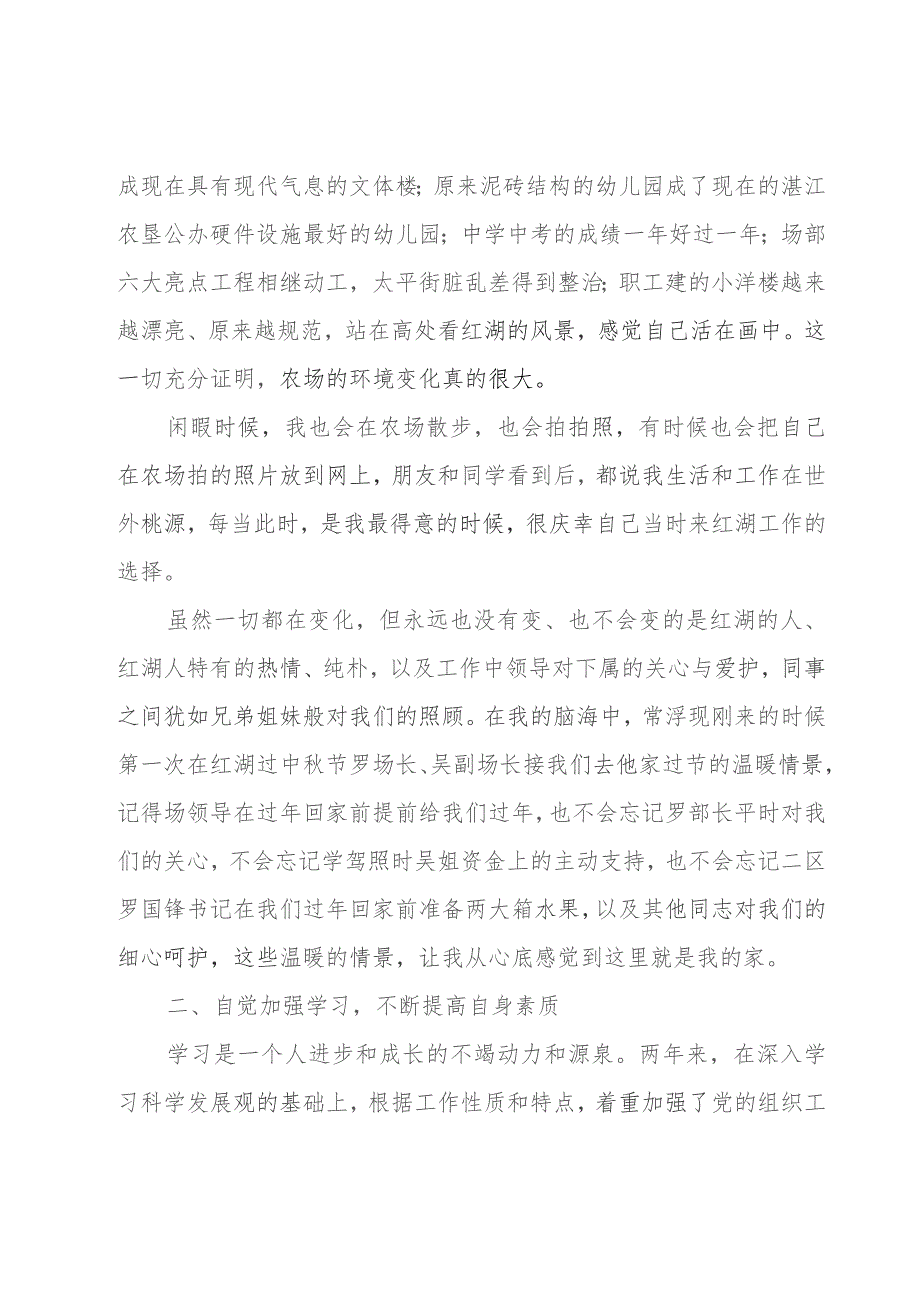 成现在具有现代气息的文体楼;原来泥砖结构的幼儿园成了现在的湛江农垦公办硬件设施最好的幼儿园;中学中考的成绩一年好过一年;场部六大亮点工程相继动工,太平街脏乱差得到整治;职工建的小洋楼越来越漂亮、原来越规范,站在高处看红湖的风景,感觉自己活在画中。这一切充分证明,农场的环境变化真的很大。

闲暇时候,我也会在农场散步,也会拍拍照,有时候也会把自己在农场拍的照片放到网上,朋友和同学看到后,都说我生活和工作在世外桃源,每当此时,是我最得意的时候,很庆幸自己当时来红湖工作的选择。

虽然一切都在变化,但永远也没有变、也不会变的是红湖的人、红湖人特有的热情、纯朴,以及工作中领导对下属的关心与爱护,同事之间犹如兄弟姐妹般对我们的照顾。在我的脑海中,常浮现刚来的时候第一次在红湖过中秋节罗场长、吴副场长接我们去他家过节的温暖情景,记得场领导在过年回家前提前给我们过年,也不会忘记罗部长平时对我们的关心,不会忘记学驾照时吴姐资金上的主动支持,也不会忘记二区罗国锋书记在我们过年回家前准备两大箱水果,以及其他同志对我们的细心呵护,这些温暖的情景,让我从心底感觉到这里就是我的家。

二、自觉加强学习,不断提高自身素质

学习是一个人进步和成长的不竭动力和源泉。两年来,在深入学习科学发展观的基础上,根据工作性质和特点,着重加强了党的组织工